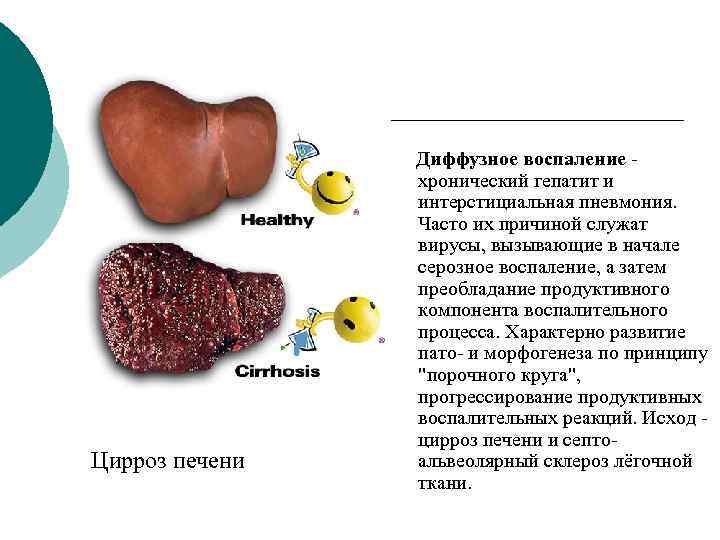 Healthy

Cirrhosis

Цирроз печени

Диффузное воспаление - хронический гепатит и интерстициальная пневмония. Часто их причиной служат вирусы, вызывающие в начале серозное воспаление, а затем преобладание продуктивного компонента воспалительного процесса. Характерно развитие пато- и морфогенеза по принципу "порочного круга", прогрессирование продуктивных воспалительных реакций. Исход - цирроз печени и септо-альвеолярный склероз лёгочной ткани.